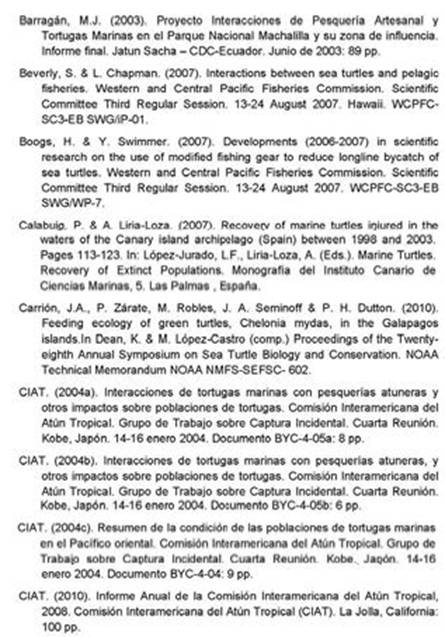 Barragán, M.J. (2003). Proyecto Interacciones de Pesquería Artesanal y Tortugas Marinas en el Parque Nacional Machalilla y su zona de influencia. Informe final. Jatun Sacha – CDC-Ecuador. Junio de 2003: 89 pp.

Beverly, S. & L. Chapman. (2007). Interactions between sea turtles and pelagic fisheries. Western and Central Pacific Fisheries Commission. Scientific Committee Third Regular Session. 13-24 August 2007. Hawaii. WCPFC-SC3-EB SWG/IP-01.

Boogs, H. & Y. Swimmer. (2007). Developments (2006-2007) in scientific research on the use of modified fishing gear to reduce longline bycatch of sea turtles. Western and Central Pacific Fisheries Commission. Scientific Committee Third Regular Session. 13-24 August 2007. WCPFC-SC3-EB SWG/WP-7.

Calabuig, P. & A. Liria-Loza. (2007). Recovery of marine turtles injured in the waters of the Canary island archipelago (Spain) between 1998 and 2003. Pages 113-123. In: López-Jurado, L.F., Liria-Loza, A. (Eds.). Marine Turtles. Recovery of Extinct Populations. Monografía del Instituto Canario de Ciencias Marinas, 5. Las Palmas , España.

Carrión, J.A., P. Zárate, M. Robles, J. A. Seminoff & P. H. Dutton. (2010). Feeding ecology of green turtles, Chelonia mydas, in the Galapagos islands.In Dean, K. & M. López-Castro (comp.) Proceedings of the Twenty-eighth Annual Symposium on Sea Turtle Biology and Conservation. NOAA Technical Memorandum NOAA NMFS-SEFSC- 602.

CIAT. (2004a). Interacciones de tortugas marinas con pesquerías atuneras y otros impactos sobre poblaciones de tortugas. Comisión Interamericana del Atún Tropical. Grupo de Trabajo sobre Captura Incidental. Cuarta Reunión. Kobe, Japón. 14-16 enero 2004. Documento BYC-4-05a: 8 pp.

CIAT. (2004b). Interacciones de tortugas marinas con pesquerías atuneras, y otros impactos sobre poblaciones de tortugas. Comisión Interamericana del Atún Tropical. Grupo de Trabajo sobre Captura Incidental. Cuarta Reunión. Kobe, Japón. 14-16 enero 2004. Documento BYC-4-05b: 6 pp.

CIAT. (2004c). Resumen de la condición de las poblaciones de tortugas marinas en el Pacífico oriental. Comisión Interamericana del Atún Tropical. Grupo de Trabajo sobre Captura Incidental. Cuarta Reunión. Kobe, Japón. 14-16 enero 2004. Documento BYC-4-04: 9 pp.

CIAT. (2010). Informe Anual de la Comisión Interamericana del Atún Tropical, 2008. Comisión Interamericana del Atún Tropical (CIAT). La Jolla, California: 100 pp.